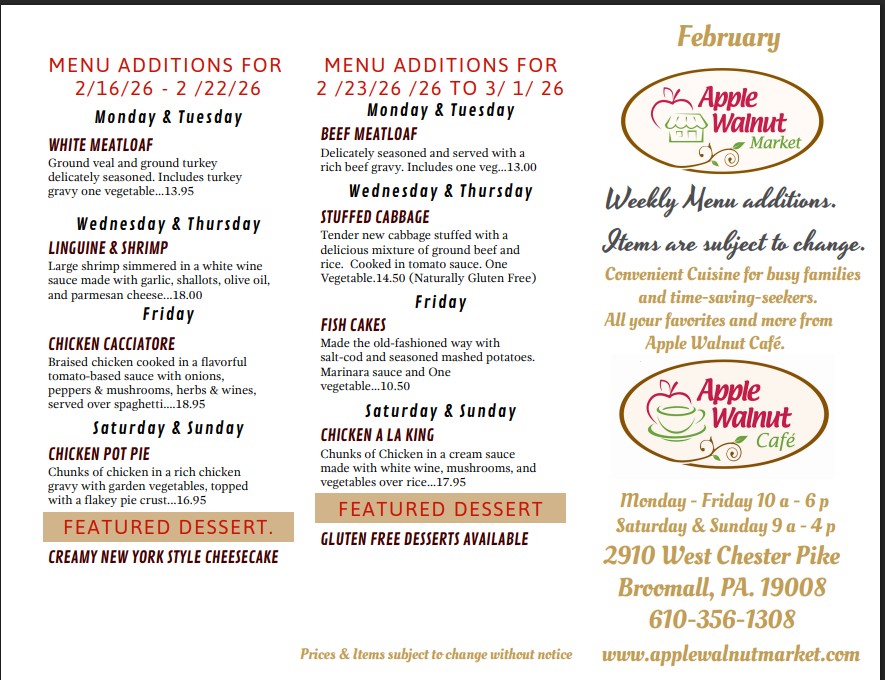 MENU ADDITIONS FOR 2/16/26 - 2 /22/26

Monday & Tuesday

WHITE MEATLOAF
Ground veal and ground turkey delicately seasoned. Includes turkey gravy one vegetable...13.95

Wednesday & Thursday

LINGUINE & SHRIMP
Large shrimp simmered in a white wine sauce made with garlic, shallots, olive oil, and parmesan cheese...18.00

Friday

CHICKEN CACCIATORE
Braised chicken cooked in a flavorful tomato-based sauce with onions, peppers & mushrooms, herbs & wines, served over spaghetti....18.95

Saturday & Sunday

CHICKEN POT PIE
Chunks of chicken in a rich chicken gravy with garden vegetables, topped with a flakey pie crust...16.95

FEATURED DESSERT.

CREAMY NEW YORK STYLE CHEESECAKE

MENU ADDITIONS FOR 2 /23/26 /26 TO 3/ 1/ 26

Monday & Tuesday

BEEF MEATLOAF
Delicately seasoned and served with a rich beef gravy. Includes one veg...13.00

Wednesday & Thursday

STUFFED CABBAGE
Tender new cabbage stuffed with a delicious mixture of ground beef and rice. Cooked in tomato sauce. One Vegetable.14.50 (Naturally Gluten Free)

Friday

FISH CAKES
Made the old-fashioned way with salt-cod and seasoned mashed potatoes. Marinara sauce and One vegetable...10.50

Saturday & Sunday

CHICKEN A LA KING
Chunks of Chicken in a cream sauce made with white wine, mushrooms, and vegetables over rice...17.95

FEATURED DESSERT

GLUTEN FREE DESSERTS AVAILABLE

Prices & Items subject to change without notice

February

Apple Walnut Market

Weekly Menu additions.

Items are subject to change.

Convenient Cuisine for busy families and time-saving-seekers. All your favorites and more from Apple Walnut Café.

Apple Walnut Café

Monday - Friday 10 a - 6 p
Saturday & Sunday 9 a - 4 p
2910 West Chester Pike
Broomall, PA. 19008
610-356-1308
www.applewalnutmarket.com